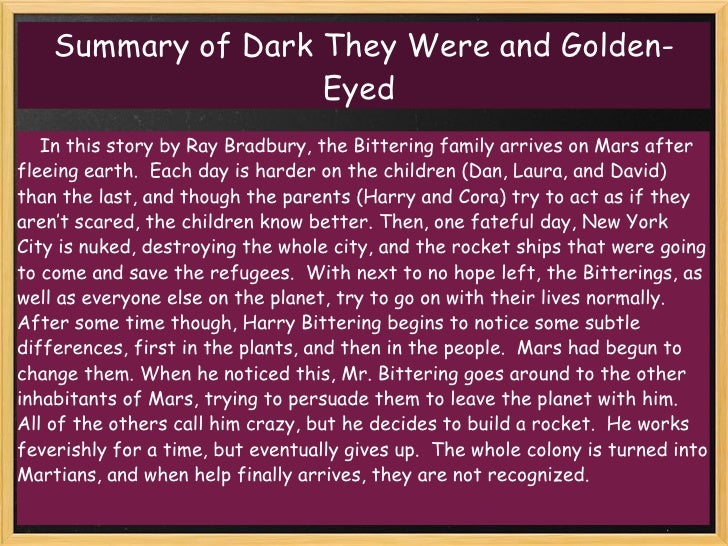 Summary of Dark They Were and Golden-Eyed

In this story by Ray Bradbury, the Bittering family arrives on Mars after fleeing earth. Each day is harder on the children (Dan, Laura, and David) than the last, and though the parents (Harry and Cora) try to act as if they aren't scared, the children know better. Then, one fateful day, New York City is nuked, destroying the whole city, and the rocket ships that were going to come and save the refugees. With next to no hope left, the Bitterings, as well as everyone else on the planet, try to go on with their lives normally. After some time though, Harry Bittering begins to notice some subtle differences, first in the plants, and then in the people. Mars had begun to change them. When he noticed this, Mr. Bittering goes around to the other inhabitants of Mars, trying to persuade them to leave the planet with him. All of the others call him crazy, but he decides to build a rocket. He works feverishly for a time, but eventually gives up. The whole colony is turned into Martians, and when help finally arrives, they are not recognized.